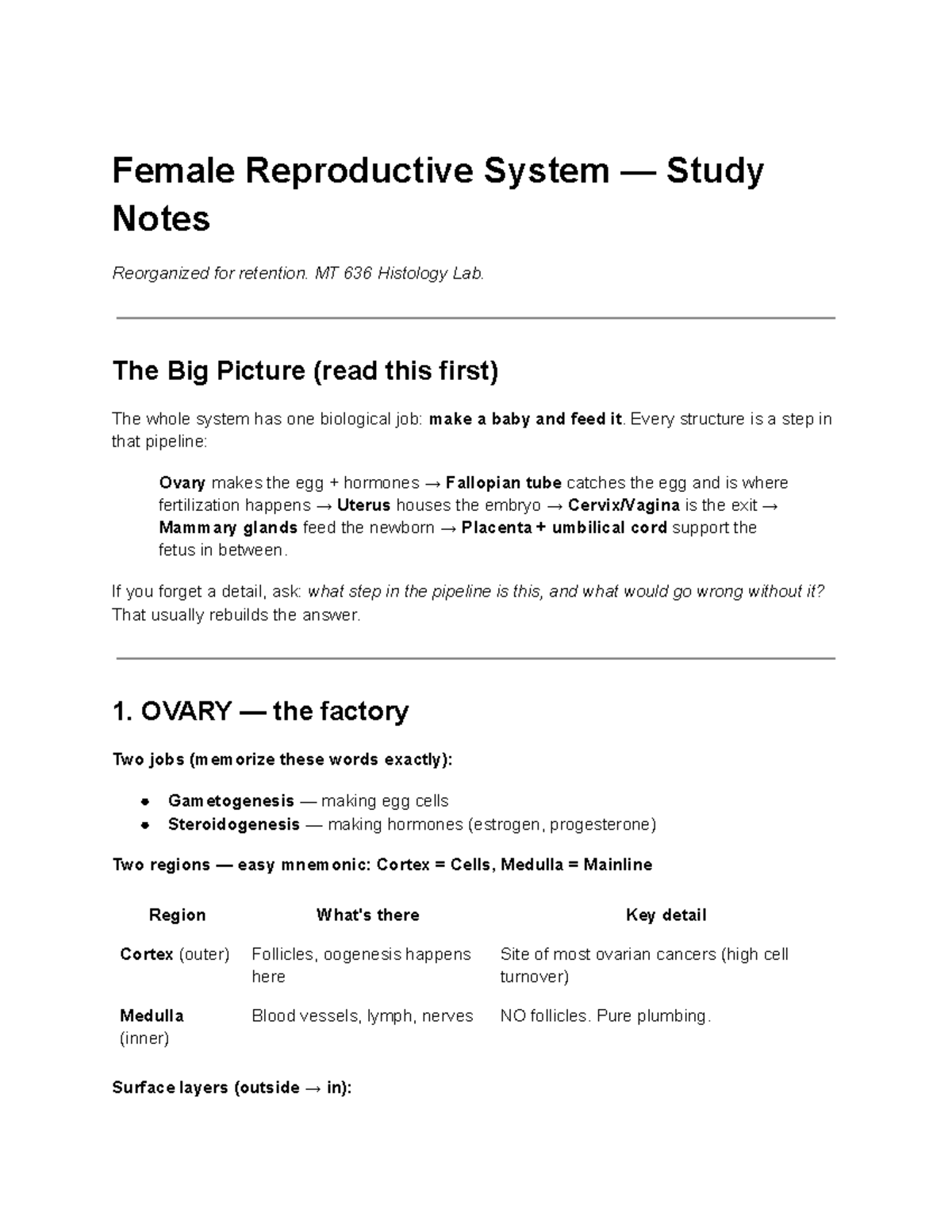 Female Reproductive System — Study Notes

Reorganized for retention. MT 636 Histology Lab.

The Big Picture (read this first)

The whole system has one biological job: make a baby and feed it. Every structure is a step in that pipeline:

Ovary makes the egg + hormones → Fallopian tube catches the egg and is where fertilization happens → Uterus houses the embryo → Cervix/Vagina is the exit → Mammary glands feed the newborn → Placenta + umbilical cord support the fetus in between.

If you forget a detail, ask: what step in the pipeline is this, and what would go wrong without it? That usually rebuilds the answer.

1. OVARY — the factory

Two jobs (memorize these words exactly):

• Gametogenesis — making egg cells
• Steroidogenesis — making hormones (estrogen, progesterone)

Two regions — easy mnemonic: Cortex = Cells, Medulla = Mainline

| Region | What's there | Key detail |
|---|---|---|
| Cortex (outer) | Follicles, oogenesis happens here | Site of most ovarian cancers (high cell turnover) |
| Medulla (inner) | Blood vessels, lymph, nerves | NO follicles. Pure plumbing. |

Surface layers (outside → in):